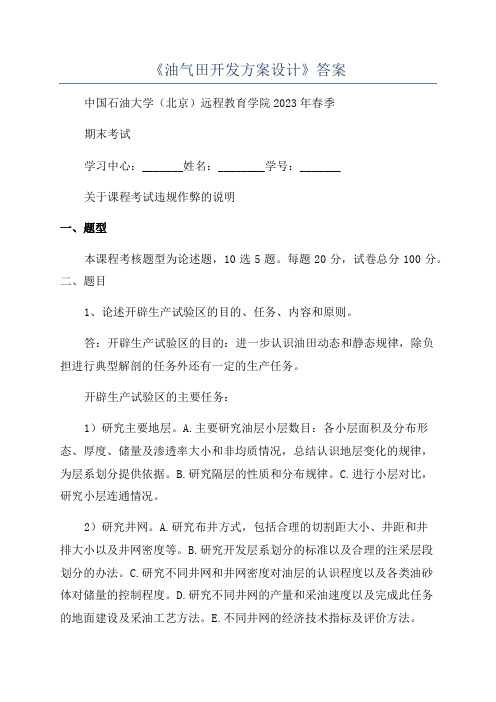 《油气田开发方案设计》答案

中国石油大学（北京）远程教育学院2023年春季

期末考试

学习中心：_______姓名：________学号：_______

关于课程考试违规作弊的说明

一、题型

本课程考核题型为论述题，10选5题。每题20分，试卷总分100分。

二、题目

1、论述开辟生产试验区的目的、任务、内容和原则。

答：开辟生产试验区的目的：进一步认识油田动态和静态规律，除负担进行典型解剖的任务外还有一定的生产任务。

开辟生产试验区的主要任务：

1）研究主要地层。A.主要研究油层小层数目：各小层面积及分布形态、厚度、储量及渗透率大小和非均质情况，总结认识地层变化的规律，为层系划分提供依据。B.研究隔层的性质和分布规律。C.进行小层对比，研究小层连通情况。

2）研究井网。A.研究布井方式，包括合理的切割距大小、井距和井排大小以及井网密度等。B.研究开发层系划分的标准以及合理的注采层段划分的办法。C.研究不同井网和井网密度对油层的认识程度以及各类油砂体对储量的控制程度。D.研究不同井网的产量和采油速度以及完成此任务的地面建设及采油工艺方法。E.不同井网的经济技术指标及评价方法。